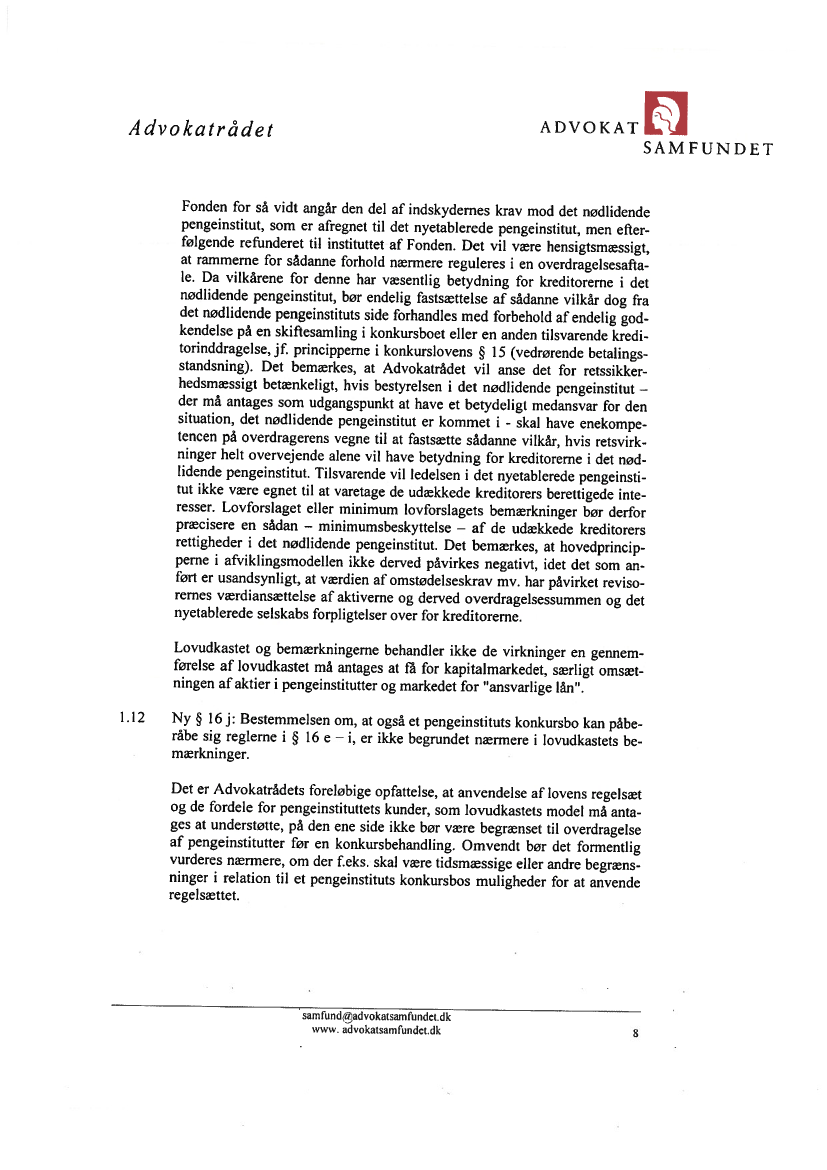 Advokatrådet

ADVOKAT SAMFUNDET

Fonden for så vidt angår den del af indskydernes krav mod det nødlidende pengeinstitut, som er afregnet til det nyetablerede pengeinstitut, men efterfølgende refunderet til instituttet af Fonden. Det vil være hensigtsmæssigt, at rammerne for sådanne forhold nærmere reguleres i en overdragelsesaftale. Da vilkårene for denne har væsentlig betydning for kreditorerne i det nødlidende pengeinstitut, bør endelig fastsættelse af sådanne vilkår dog fra det nødlidende pengeinstituts side forhandles med forbehold af endelig godkendelse på en skiftesamling i konkursboet eller en anden tilsvarende kreditorinddragelse, jf. principperne i konkurslovens § 15 (vedrørende betalingsstandsning). Det bemærkes, at Advokatrådet vil anse det for retssikkerhedsmæssigt betænkeligt, hvis bestyrelsen i det nødlidende pengeinstitut – der må antages som udgangspunkt at have et betydeligt medansvar for den situation, det nødlidende pengeinstitut er kommet i - skal have enekompetencen på overdragerens vegne til at fastsætte sådanne vilkår, hvis retsvirkninger helt overvejende alene vil have betydning for kreditorerne i det nødlidende pengeinstitut. Tilsvarende vil ledelsen i det nyetablerede pengeinstitut ikke være egnet til at varetage de udækkede kreditorers berettigede interesser. Lovforslaget eller minimum lovforslagets bemærkninger bør derfor præcisere en sådan – minimumsbeskyttelse – af de udækkede kreditorers rettigheder i det nødlidende pengeinstitut. Det bemærkes, at hovedprincipperne i afviklingsmodellen ikke derved påvirkes negativt, idet det som anført er usandsynligt, at værdien af omstødelseskrav mv. har påvirket revisorernes værdiansættelse af aktiverne og derved overdragelsessummen og det nyetablerede selskabs forpligtelser over for kreditorerne.

Lovudkastet og bemærkningerne behandler ikke de virkninger en gennemførelse af lovudkastet må antages at få for kapitalmarkedet, særligt omsætningen af aktier i pengeinstitutter og markedet for "ansvarlige lån".

1.12 Ny § 16 j: Bestemmelsen om, at også et pengeinstituts konkursbo kan påberåbe sig reglerne i § 16 e – i, er ikke begrundet nærmere i lovudkastets bemærkninger.

Det er Advokatrådets foreløbige opfattelse, at anvendelse af lovens regelsæt og de fordele for pengeinstituttets kunder, som lovudkastets model må antages at understøtte, på den ene side ikke bør være begrænset til overdragelse af pengeinstitutter før en konkursbehandling. Omvendt bør det formentlig vurderes nærmere, om der f.eks. skal være tidsmæssige eller andre begrænsninger i relation til et pengeinstituts konkursbos muligheder for at anvende regelsættet.

samfund@advokatsamfundet.dk
www. advokatsamfundet.dk
8